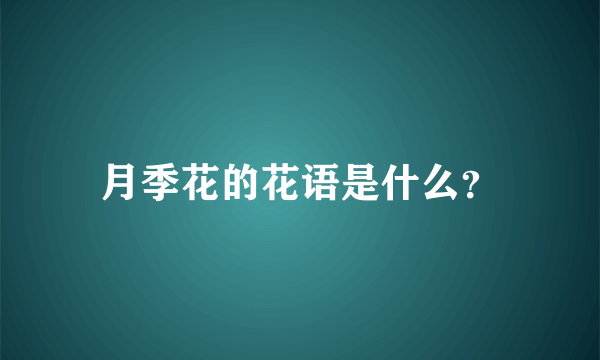 月季花的花语是什么?